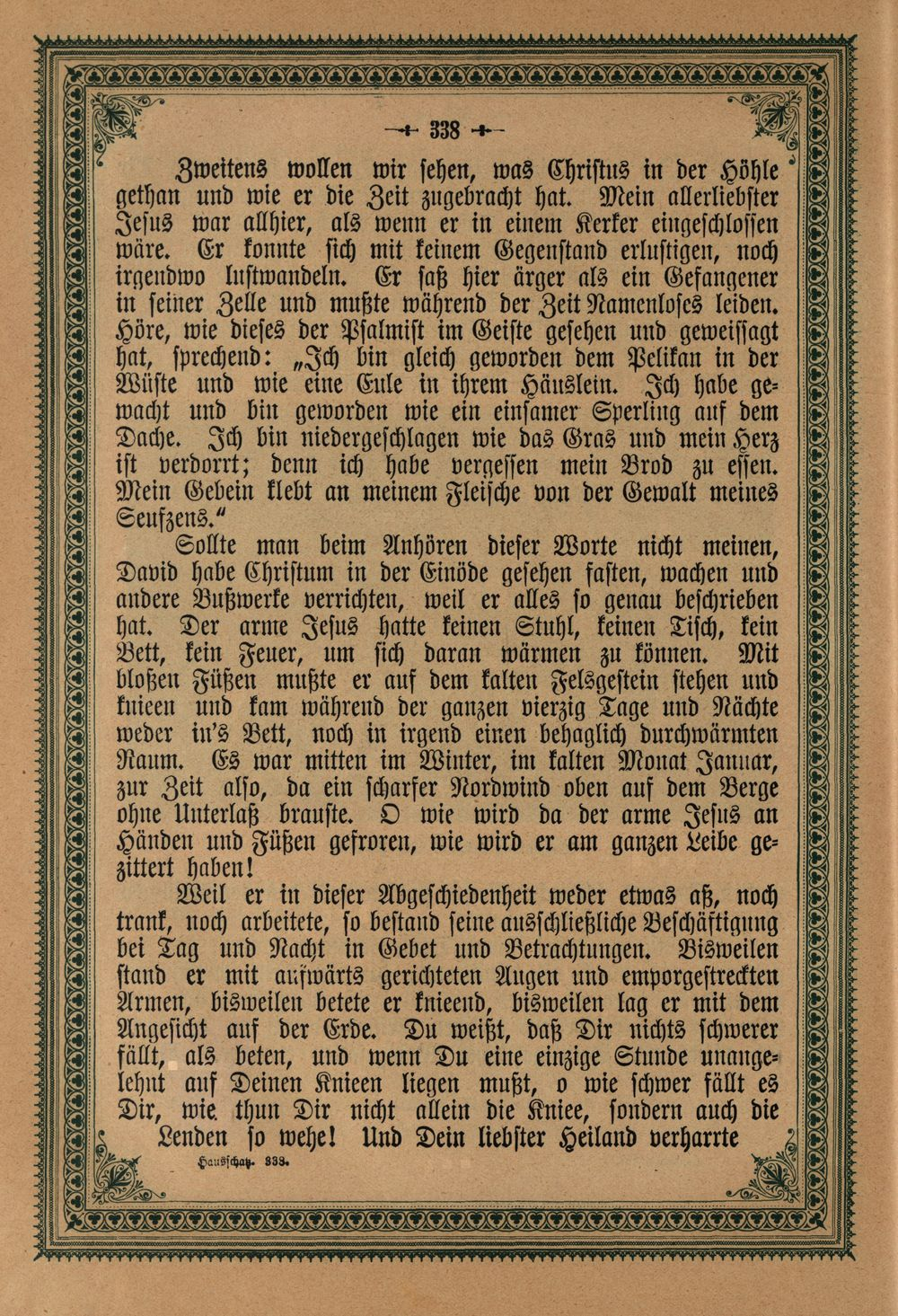 338

Zweitens wollen wir sehen, was Christus in der Höhle gethan und wie er die Zeit zugebracht hat. Mein allerliebster Jesus war allhier, als wenn er in einem Kerker eingeschlossen wäre. Er konnte sich mit keinem Gegenstand erlustigen, noch irgendwo lustwandeln. Er saß hier ärger als ein Gefangener in seiner Zelle und mußte während der Zeit Namenloses leiden. Höre, wie dieses der Psalmist im Geiste gesehen und geweissagt hat, sprechend: „Ich bin gleich geworden dem Pelikan in der Wüste und wie eine Eule in ihrem Häuslein. Ich habe gewacht und bin geworden wie ein einsamer Sperling auf dem Dache. Ich bin niedergeschlagen wie das Gras und mein Herz ist verdorrt; denn ich habe vergessen mein Brod zu essen. Mein Gebein klebt an meinem Fleische von der Gewalt meines Seufzens."

Sollte man beim Anhören dieser Worte nicht meinen, David habe Christum in der Einöde gesehen fasten, wachen und andere Bußwerke verrichten, weil er alles so genau beschrieben hat. Der arme Jesus hatte keinen Stuhl, keinen Tisch, kein Bett, kein Feuer, um sich daran wärmen zu können. Mit bloßen Füßen mußte er auf dem kalten Felsgestein stehen und knieen und kam während der ganzen vierzig Tage und Nächte weder in's Bett, noch in irgend einen behaglich durchwärmten Raum. Es war mitten im Winter, im kalten Monat Januar, zur Zeit also, da ein scharfer Nordwind oben auf dem Berge ohne Unterlaß brauste. O wie wird da der arme Jesus an Händen und Füßen gefroren, wie wird er am ganzen Leibe gezittert haben!

Weil er in dieser Abgeschiedenheit weder etwas aß, noch trank, noch arbeitete, so bestand seine ausschließliche Beschäftigung bei Tag und Nacht in Gebet und Betrachtungen. Bisweilen stand er mit aufwärts gerichteten Augen und emporgestreckten Armen, bisweilen betete er knieend, bisweilen lag er mit dem Angesicht auf der Erde. Du weißt, daß Dir nichts schwerer fällt, als beten, und wenn Du eine einzige Stunde unangelehnt auf Deinen Knieen liegen mußt, o wie schwer fällt es Dir, wie thun Dir nicht allein die Kniee, sondern auch die Lenden so wehe! Und Dein liebster Heiland verharrte

Hausschatz. 338.